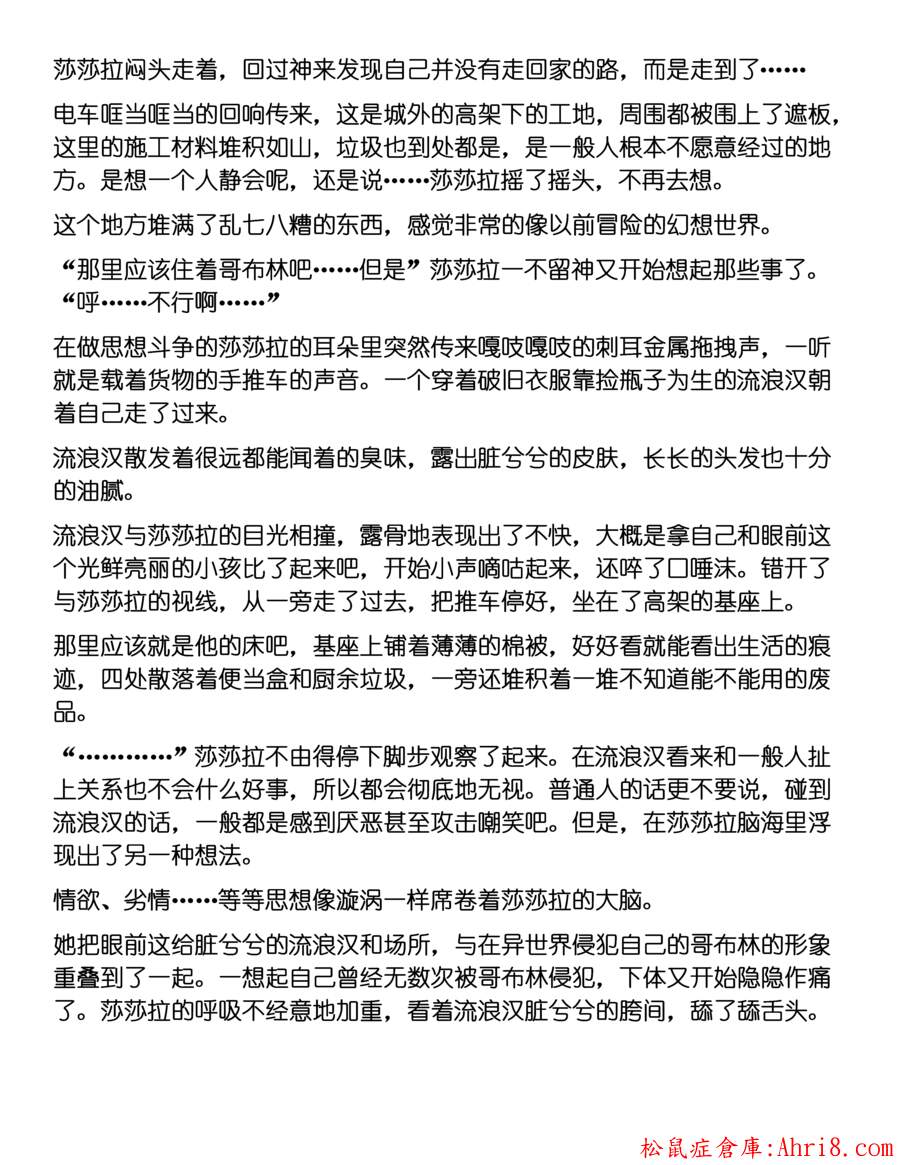 莎莎拉闷头走着，回过神来发现自己并没有走回家的路，而是走到了……

电车哐当哐当的回响传来，这是城外的高架下的工地，周围都被围上了遮板，这里的施工材料堆积如山，垃圾也到处都是，是一般人根本不愿意经过的地方。是想一个人静会呢，还是说……莎莎拉摇了摇头，不再去想。

这个地方堆满了乱七八糟的东西，感觉非常的像以前冒险的幻想世界。

“那里应该住着哥布林吧……但是”莎莎拉一不留神又开始想起那些事了。“呼……不行啊……”

在做思想斗争的莎莎拉的耳朵里突然传来嘎吱嘎吱的刺耳金属拖拽声，一听就是载着货物的手推车的声音。一个穿着破旧衣服靠捡瓶子为生的流浪汉朝着自己走了过来。

流浪汉散发着很远都能闻着的臭味，露出脏兮兮的皮肤，长长的头发也十分的油腻。

流浪汉与莎莎拉的目光相撞，露骨地表现出了不快，大概是拿自己和眼前这个光鲜亮丽的小孩比了起来吧，开始小声嘀咕起来，还啐了口唾沫。错开了与莎莎拉的视线，从一旁走了过去，把推车停好，坐在了高架的基座上。

那里应该就是他的床吧，基座上铺着薄薄的棉被，好好看就能看出生活的痕迹，四处散落着便当盒和厨余垃圾，一旁还堆积着一堆不知道能不能用的废品。

“…………”莎莎拉不由得停下脚步观察了起来。在流浪汉看来和一般人扯上关系也不会什么好事，所以都会彻底地无视。普通人的话更不要说，碰到流浪汉的话，一般都是感到厌恶甚至攻击嘲笑吧。但是，在莎莎拉脑海里浮现出了另一种想法。

情欲、劣情……等等思想像漩涡一样席卷着莎莎拉的大脑。

她把眼前这给脏兮兮的流浪汉和场所，与在异世界侵犯自己的哥布林的形象重叠到了一起。一想起自己曾经无数次被哥布林侵犯，下体又开始隐隐作痛了。莎莎拉的呼吸不经意地加重，看着流浪汉脏兮兮的胯间，舔了舔舌头。

松鼠症倉庫:Ahri8.com